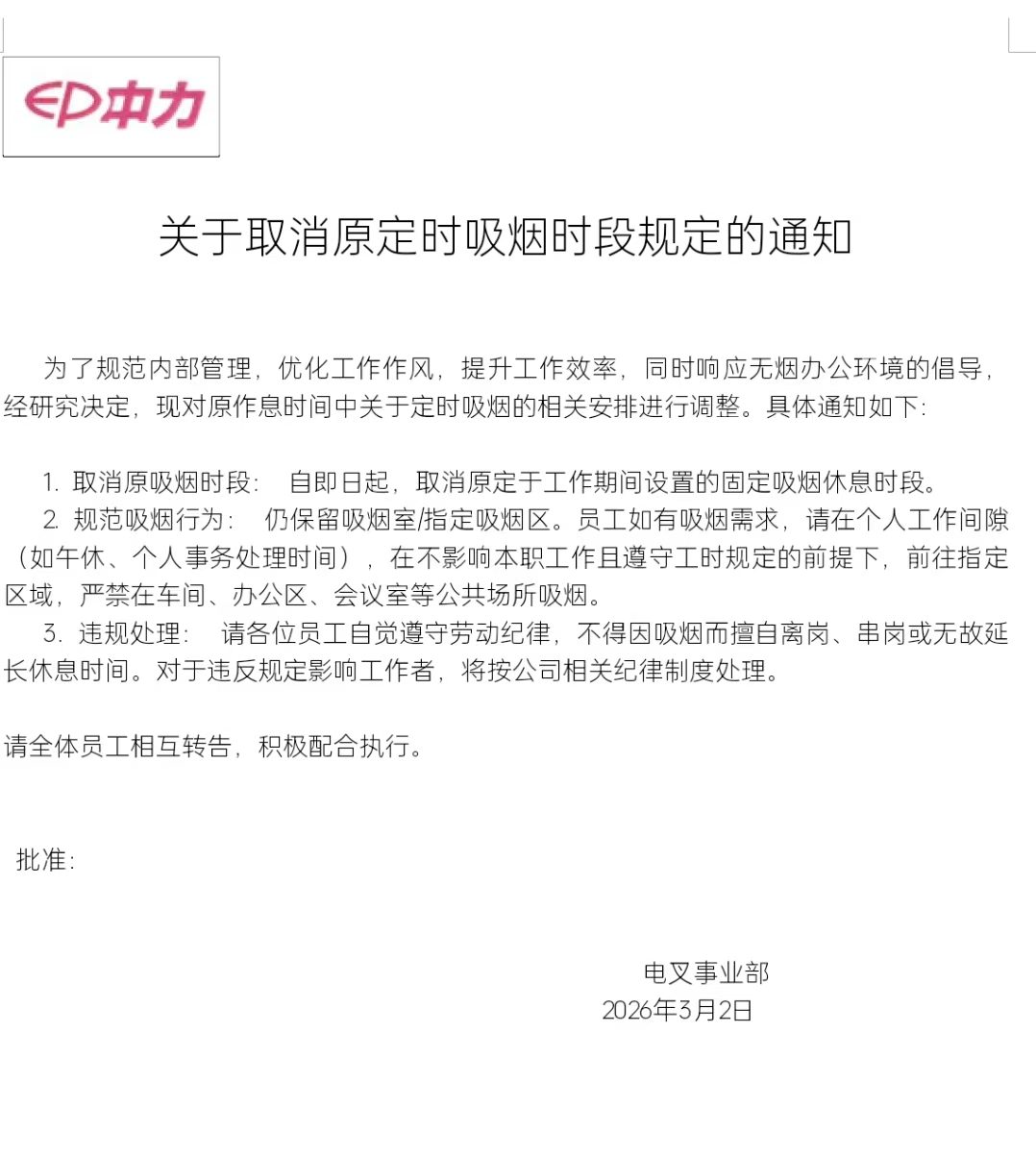 EP中力

关于取消原定时吸烟时段规定的通知

为了规范内部管理，优化工作作风，提升工作效率，同时响应无烟办公环境的倡导，经研究决定，现对原作息时间中关于定时吸烟的相关安排进行调整。具体通知如下：

1. 取消原吸烟时段： 自即日起，取消原定于工作期间设置的固定吸烟休息时段。
2. 规范吸烟行为： 仍保留吸烟室/指定吸烟区。员工如有吸烟需求，请在个人工作间隙（如午休、个人事务处理时间），在不影响本职工作且遵守工时规定的前提下，前往指定区域，严禁在车间、办公区、会议室等公共场所吸烟。
3. 违规处理： 请各位员工自觉遵守劳动纪律，不得因吸烟而擅自离岗、串岗或无故延长休息时间。对于违反规定影响工作者，将按公司相关纪律制度处理。

请全体员工相互转告，积极配合执行。

批准：

电叉事业部
2026年3月2日